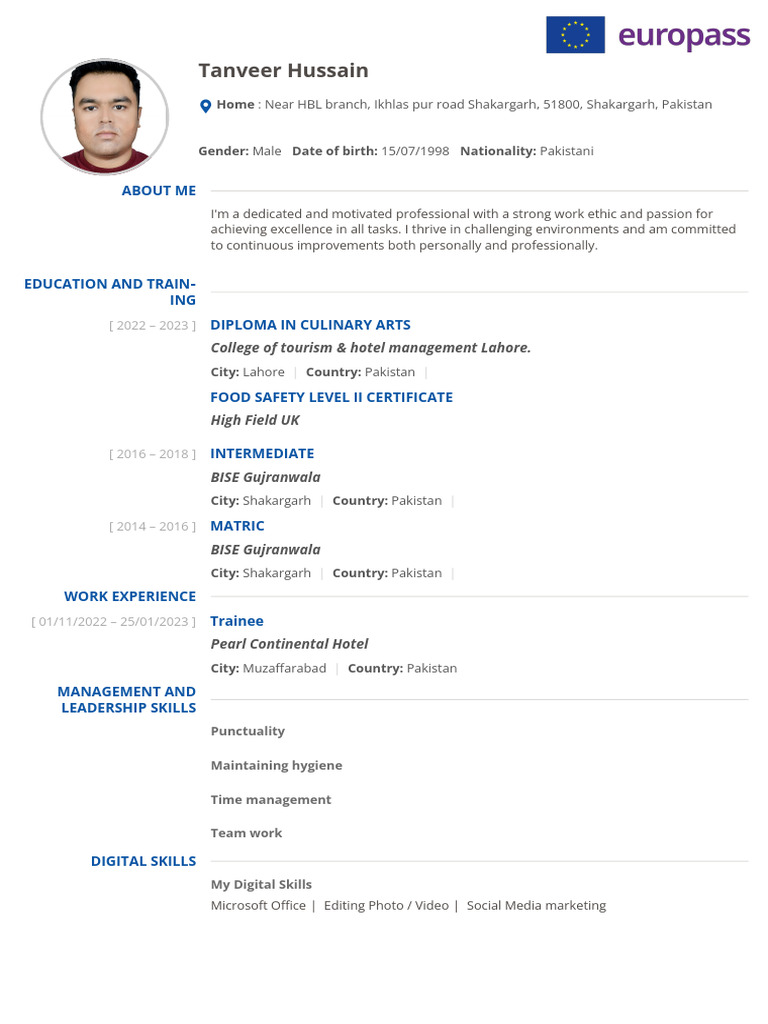 europass

Tanveer Hussain

Home : Near HBL branch, Ikhlas pur road Shakargarh, 51800, Shakargarh, Pakistan

Gender: Male Date of birth: 15/07/1998 Nationality: Pakistani

ABOUT ME

I'm a dedicated and motivated professional with a strong work ethic and passion for achieving excellence in all tasks. I thrive in challenging environments and am committed to continuous improvements both personally and professionally.

EDUCATION AND TRAINING

[ 2022 – 2023 ] DIPLOMA IN CULINARY ARTS

College of tourism & hotel management Lahore.

City: Lahore | Country: Pakistan |

FOOD SAFETY LEVEL II CERTIFICATE

High Field UK

[ 2016 – 2018 ] INTERMEDIATE

BISE Gujranwala

City: Shakargarh | Country: Pakistan |

[ 2014 – 2016 ] MATRIC

BISE Gujranwala

City: Shakargarh | Country: Pakistan |

WORK EXPERIENCE

[ 01/11/2022 – 25/01/2023 ] Trainee

Pearl Continental Hotel

City: Muzaffarabad | Country: Pakistan

MANAGEMENT AND LEADERSHIP SKILLS

Punctuality

Maintaining hygiene

Time management

Team work

DIGITAL SKILLS

My Digital Skills

Microsoft Office | Editing Photo / Video | Social Media marketing